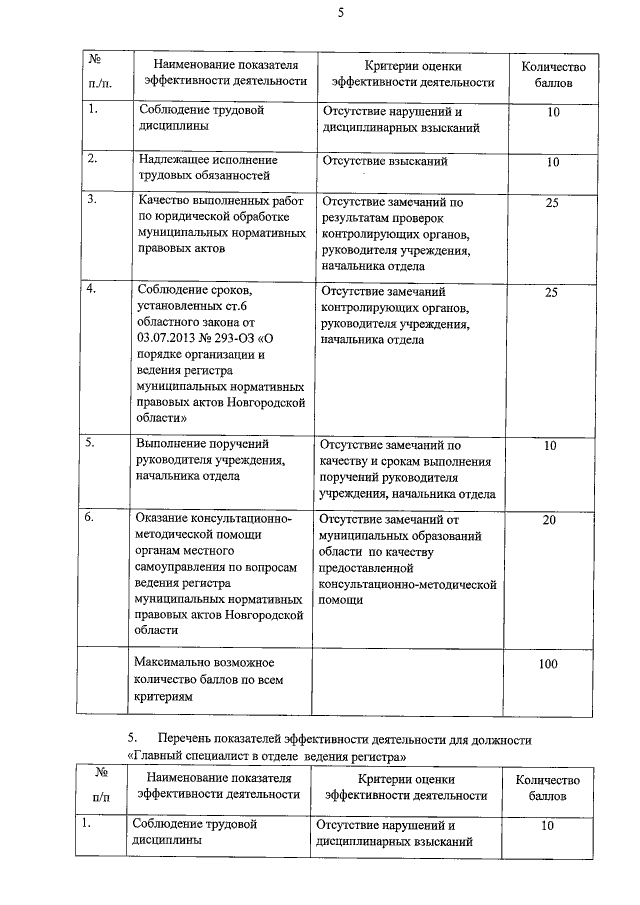 5

| № п./п. | Наименование показателя эффективности деятельности | Критерии оценки эффективности деятельности | Количество баллов |
|---|---|---|---|
| 1. | Соблюдение трудовой дисциплины | Отсутствие нарушений и дисциплинарных взысканий | 10 |
| 2. | Надлежащее исполнение трудовых обязанностей | Отсутствие взысканий | 10 |
| 3. | Качество выполненных работ по юридической обработке муниципальных нормативных правовых актов | Отсутствие замечаний по результатам проверок контролирующих органов, руководителя учреждения, начальника отдела | 25 |
| 4. | Соблюдение сроков, установленных ст.6 областного закона от 03.07.2013 № 293-ОЗ «О порядке организации и ведения регистра муниципальных нормативных правовых актов Новгородской области» | Отсутствие замечаний контролирующих органов, руководителя учреждения, начальника отдела | 25 |
| 5. | Выполнение поручений руководителя учреждения, начальника отдела | Отсутствие замечаний по качеству и срокам выполнения поручений руководителя учреждения, начальника отдела | 10 |
| 6. | Оказание консультационно-методической помощи органам местного самоуправления по вопросам ведения регистра муниципальных нормативных правовых актов Новгородской области | Отсутствие замечаний от муниципальных образований области по качеству предоставленной консультационно-методической помощи | 20 |
| | Максимально возможное количество баллов по всем критериям | | 100 |

5. Перечень показателей эффективности деятельности для должности «Главный специалист в отделе ведения регистра»

| № п/п | Наименование показателя эффективности деятельности | Критерии оценки эффективности деятельности | Количество баллов |
|---|---|---|---|
| 1. | Соблюдение трудовой дисциплины | Отсутствие нарушений и дисциплинарных взысканий | 10 |